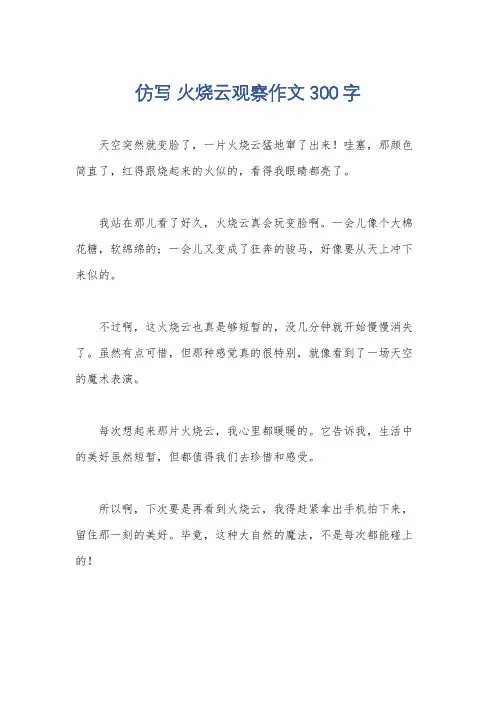 仿写 火烧云观察作文 300 字

天空突然就变脸了，一片火烧云猛地窜了出来！哇塞，那颜色简直了，红得跟烧起来的火似的，看得我眼睛都亮了。

我站在那儿看了好久，火烧云真会玩变脸啊。一会儿像个大棉花糖，软绵绵的；一会儿又变成了狂奔的骏马，好像要从天上冲下来似的。

不过啊，这火烧云也真是够短暂的，没几分钟就开始慢慢消失了。虽然有点可惜，但那种感觉真的很特别，就像看到了一场天空的魔术表演。

每次想起来那片火烧云，我心里都暖暖的。它告诉我，生活中的美好虽然短暂，但都值得我们去珍惜和感受。

所以啊，下次要是再看到火烧云，我得赶紧拿出手机拍下来，留住那一刻的美好。毕竟，这种大自然的魔法，不是每次都能碰上的！